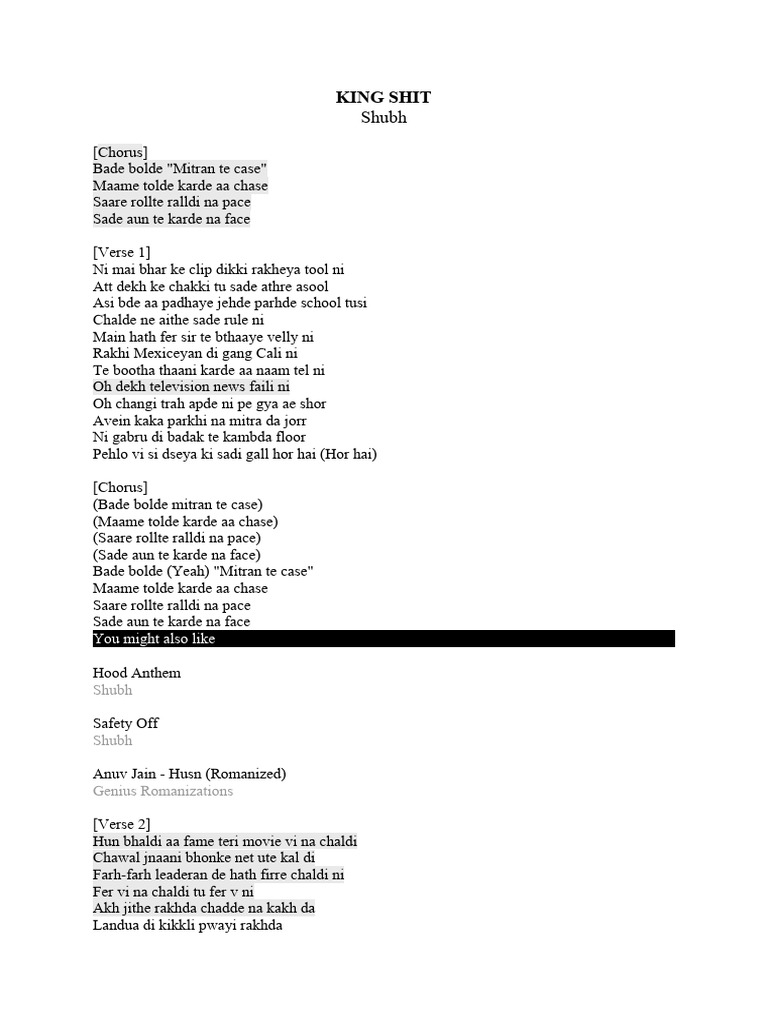 KING SHIT
Shubh

[Chorus]
Bade bolde "Mitran te case"
Maame tolde karde aa chase
Saare rollte ralldi na pace
Sade aun te karde na face

[Verse 1]
Ni mai bhar ke clip dikki rakheya tool ni
Att dekh ke chakki tu sade athre asool
Asi bde aa padhaye jehde parhde school tusi
Chalde ne aithe sade rule ni
Main hath fer sir te bthaaye velly ni
Rakhi Mexiceyan di gang Cali ni
Te bootha thaani karde aa naam tel ni
Oh dekh television news faili ni
Oh changi trah apde ni pe gya ae shor
Avein kaka parkhi na mitra da jorr
Ni gabru di badak te kambda floor
Pehlo vi si dseya ki sadi gall hor hai (Hor hai)

[Chorus]
(Bade bolde mitran te case)
(Maame tolde karde aa chase)
(Saare rollte ralldi na pace)
(Sade aun te karde na face)
Bade bolde (Yeah) "Mitran te case"
Maame tolde karde aa chase
Saare rollte ralldi na pace
Sade aun te karde na face
You might also like

Hood Anthem
Shubh

Safety Off
Shubh

Anuv Jain - Husn (Romanized)
Genius Romanizations

[Verse 2]
Hun bhaldi aa fame teri movie vi na chaldi
Chawal jnaani bhonke net ute kal di
Farh-farh leaderan de hath firre chaldi ni
Fer vi na chaldi tu fer v ni
Akh jithe rakhda chadde na kakh da
Landua di kikkli pwayi rakhda